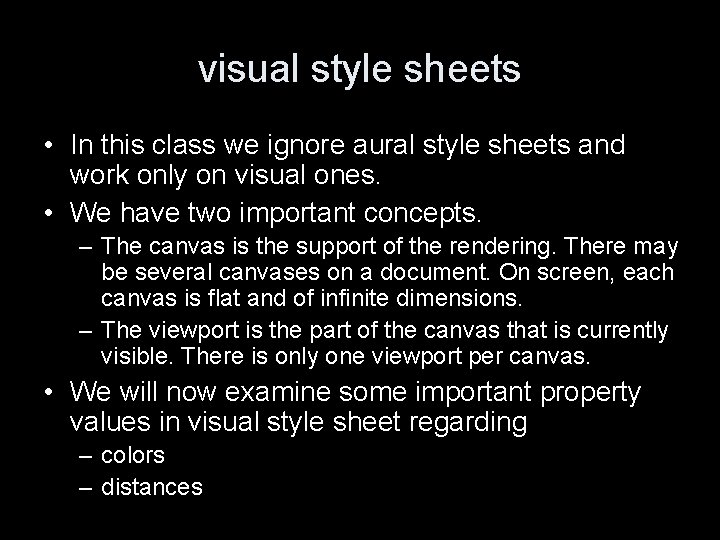 visual style sheets

• In this class we ignore aural style sheets and work only on visual ones.
• We have two important concepts.
– The canvas is the support of the rendering. There may be several canvases on a document. On screen, each canvas is flat and of infinite dimensions.
– The viewport is the part of the canvas that is currently visible. There is only one viewport per canvas.
• We will now examine some important property values in visual style sheet regarding
– colors
– distances